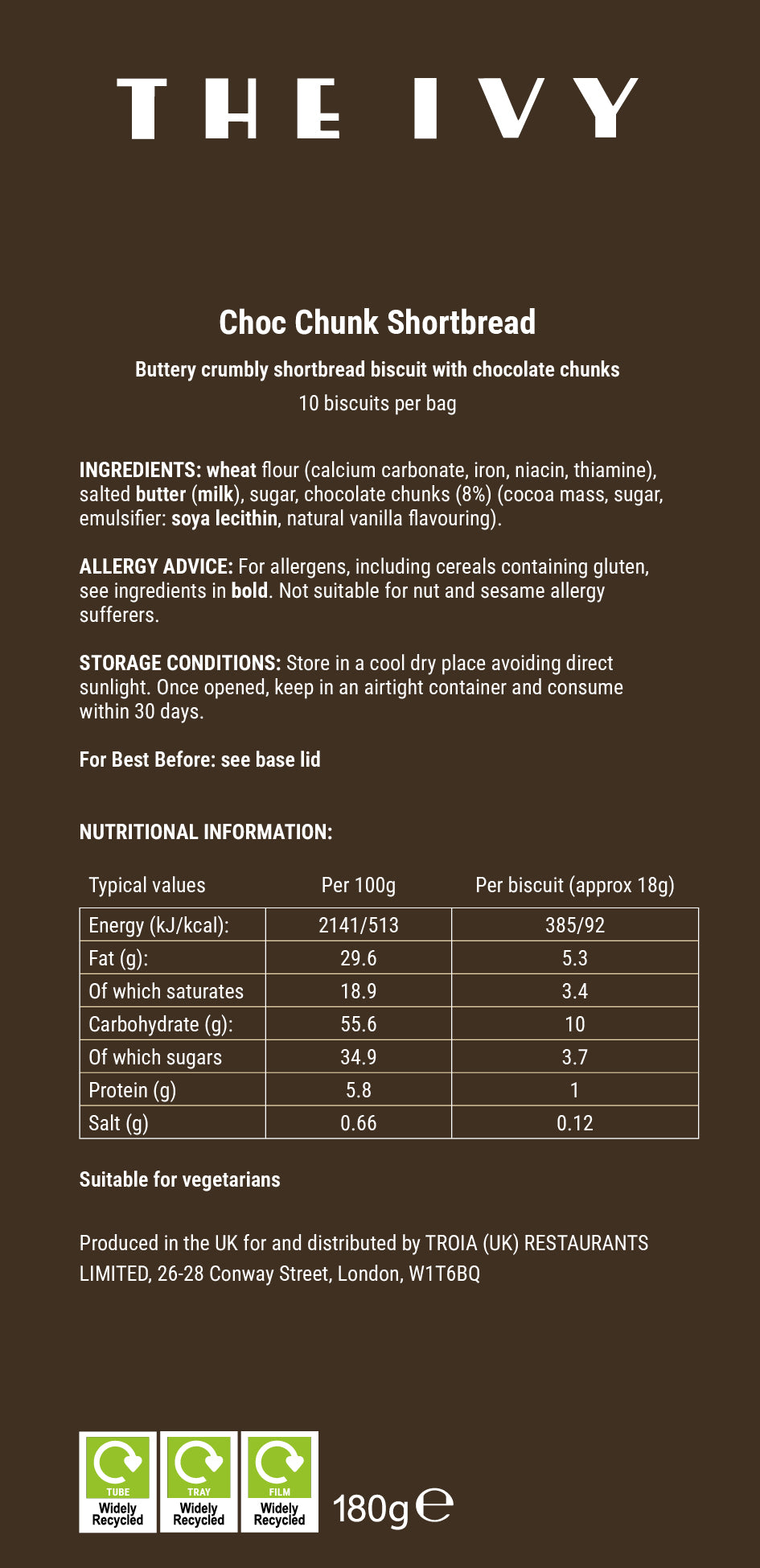 THE IVY

Choc Chunk Shortbread

Buttery crumbly shortbread biscuit with chocolate chunks
10 biscuits per bag

INGREDIENTS: wheat flour (calcium carbonate, iron, niacin, thiamine), salted butter (milk), sugar, chocolate chunks (8%) (cocoa mass, sugar, emulsifier: soya lecithin, natural vanilla flavouring).

ALLERGY ADVICE: For allergens, including cereals containing gluten, see ingredients in bold. Not suitable for nut and sesame allergy sufferers.

STORAGE CONDITIONS: Store in a cool dry place avoiding direct sunlight. Once opened, keep in an airtight container and consume within 30 days.

For Best Before: see base lid

NUTRITIONAL INFORMATION:

| Typical values | Per 100g | Per biscuit (approx 18g) |
|---|---|---|
| Energy (kJ/kcal): | 2141/513 | 385/92 |
| Fat (g): | 29.6 | 5.3 |
| Of which saturates | 18.9 | 3.4 |
| Carbohydrate (g): | 55.6 | 10 |
| Of which sugars | 34.9 | 3.7 |
| Protein (g) | 5.8 | 1 |
| Salt (g) | 0.66 | 0.12 |

Suitable for vegetarians

Produced in the UK for and distributed by TROIA (UK) RESTAURANTS LIMITED, 26-28 Conway Street, London, W1T6BQ

TUBE Widely Recycled
TRAY Widely Recycled
FILM Widely Recycled

180g ℮